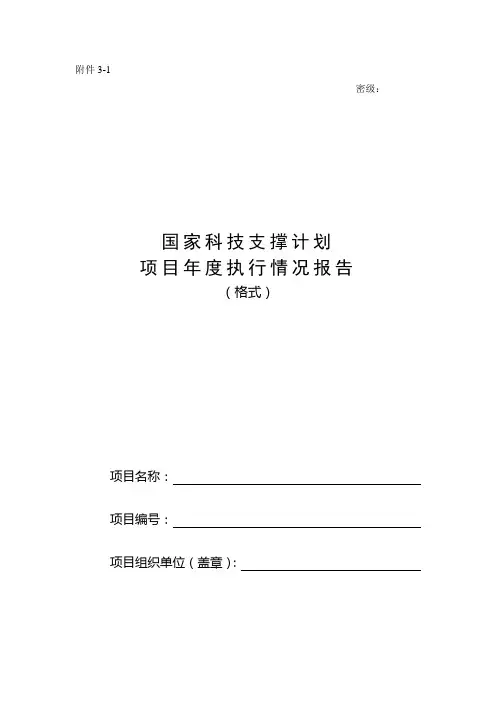 附件 3-1

密级：

国家科技支撑计划
项目年度执行情况报告
（格式）

项目名称：

项目编号：

项目组织单位（盖章）：